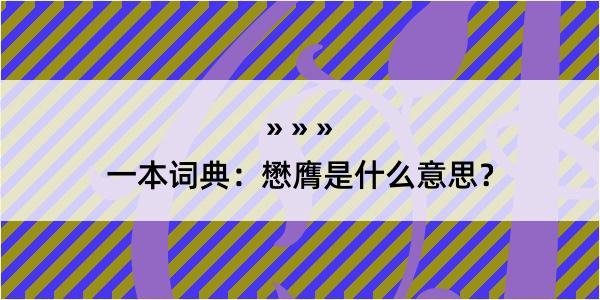 » » »

一本词典：懋膺是什么意思？